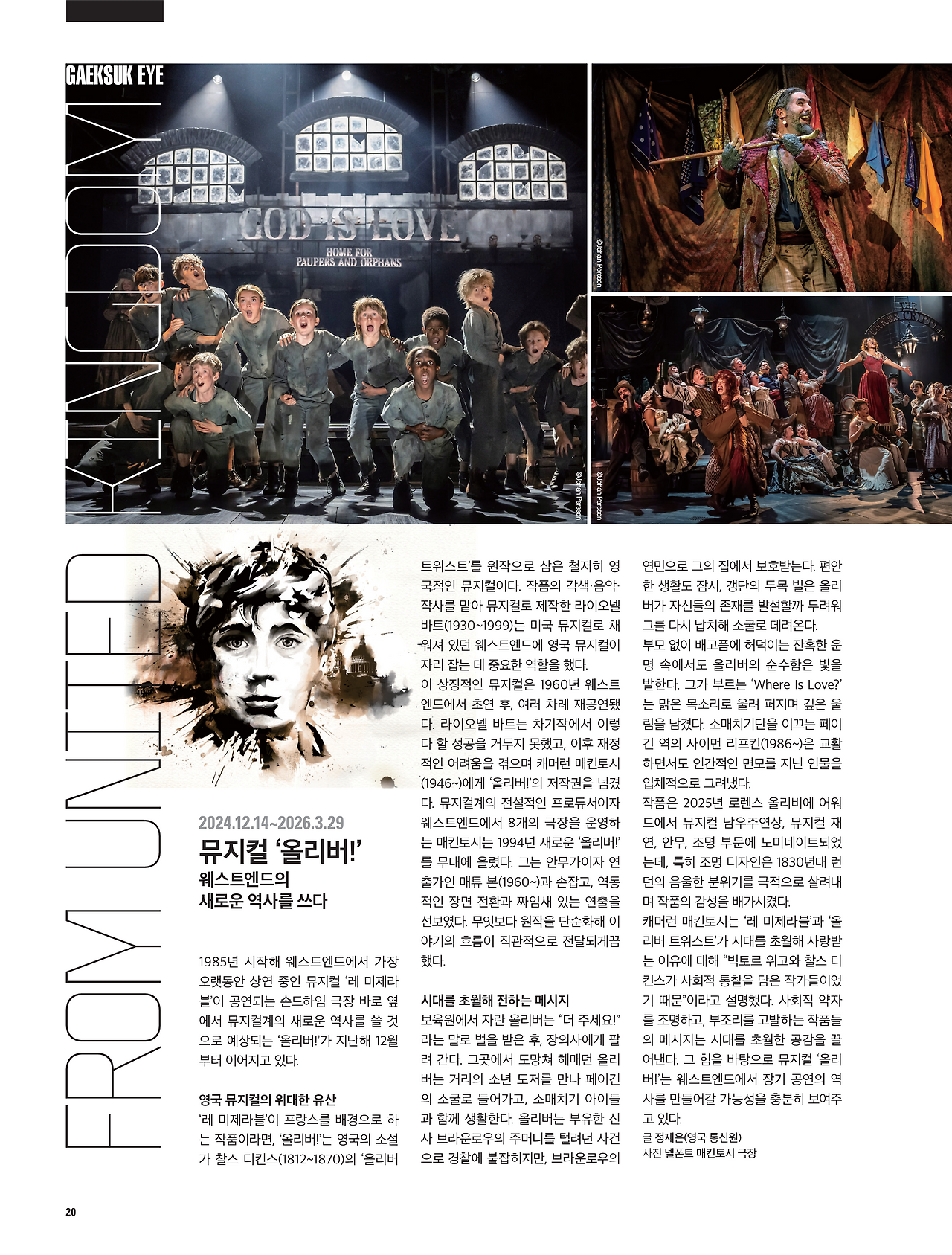 GAEKSUK EYE

FROM UNITED KINGDOM

GOD IS LOVE
HOME FOR
PAUPERS AND ORPHANS

©Johan Persson

©Johan Persson

©Johan Persson

2024.12.14~2026.3.29

뮤지컬 '올리버!'

웨스트엔드의
새로운 역사를 쓰다

1985년 시작해 웨스트엔드에서 가장 오랫동안 상연 중인 뮤지컬 '레 미제라블'이 공연되는 손드하임 극장 바로 옆에서 뮤지컬계의 새로운 역사를 쓸 것으로 예상되는 '올리버!'가 지난해 12월부터 이어지고 있다.

영국 뮤지컬의 위대한 유산
'레 미제라블'이 프랑스를 배경으로 하는 작품이라면, '올리버!'는 영국의 소설가 찰스 디킨스(1812~1870)의 '올리버 트위스트'를 원작으로 삼은 철저히 영국적인 뮤지컬이다. 작품의 각색·음악·작사를 맡아 뮤지컬로 제작한 라이오넬 바트(1930~1999)는 미국 뮤지컬로 채워져 있던 웨스트엔드에 영국 뮤지컬이 자리 잡는 데 중요한 역할을 했다.
이 상징적인 뮤지컬은 1960년 웨스트엔드에서 초연 후, 여러 차례 재공연됐다. 라이오넬 바트는 차기작에서 이렇다 할 성공을 거두지 못했고, 이후 재정적인 어려움을 겪으며 캐머런 매킨토시(1946~)에게 '올리버!'의 저작권을 넘겼다. 뮤지컬계의 전설적인 프로듀서이자 웨스트엔드에서 8개의 극장을 운영하는 매킨토시는 1994년 새로운 '올리버!'를 무대에 올렸다. 그는 안무가이자 연출가인 매튜 본(1960~)과 손잡고, 역동적인 장면 전환과 짜임새 있는 연출을 선보였다. 무엇보다 원작을 단순화해 이야기의 흐름이 직관적으로 전달되게끔 했다.

시대를 초월해 전하는 메시지
보육원에서 자란 올리버는 "더 주세요!"라는 말로 벌을 받은 후, 장의사에게 팔려 간다. 그곳에서 도망쳐 헤매던 올리버는 거리의 소년 도저를 만나 페이긴의 소굴로 들어가고, 소매치기 아이들과 함께 생활한다. 올리버는 부유한 신사 브라운로우의 주머니를 털려던 사건으로 경찰에 붙잡히지만, 브라운로우의 연민으로 그의 집에서 보호받는다. 편안한 생활도 잠시, 갱단의 두목 빌은 올리버가 자신들의 존재를 발설할까 두려워 그를 다시 납치해 소굴로 데려온다.
부모 없이 배고픔에 허덕이는 잔혹한 운명 속에서도 올리버의 순수함은 빛을 발한다. 그가 부르는 'Where Is Love?'는 맑은 목소리로 울려 퍼지며 깊은 울림을 남겼다. 소매치기단을 이끄는 페이긴 역의 사이먼 리프킨(1986~)은 교활하면서도 인간적인 면모를 지닌 인물을 입체적으로 그려냈다.
작품은 2025년 로렌스 올리비에 어워드에서 뮤지컬 남우주연상, 뮤지컬 재연, 안무, 조명 부문에 노미네이트되었는데, 특히 조명 디자인은 1830년대 런던의 음울한 분위기를 극적으로 살려내며 작품의 감성을 배가시켰다.
캐머런 매킨토시는 '레 미제라블'과 '올리버 트위스트'가 시대를 초월해 사랑받는 이유에 대해 "빅토르 위고와 찰스 디킨스가 사회적 통찰을 담은 작가들이었기 때문"이라고 설명했다. 사회적 약자를 조명하고, 부조리를 고발하는 작품들의 메시지는 시대를 초월한 공감을 끌어낸다. 그 힘을 바탕으로 뮤지컬 '올리버!'는 웨스트엔드에서 장기 공연의 역사를 만들어갈 가능성을 충분히 보여주고 있다.
글 정재은(영국 통신원)
사진 델폰트 매킨토시 극장

20